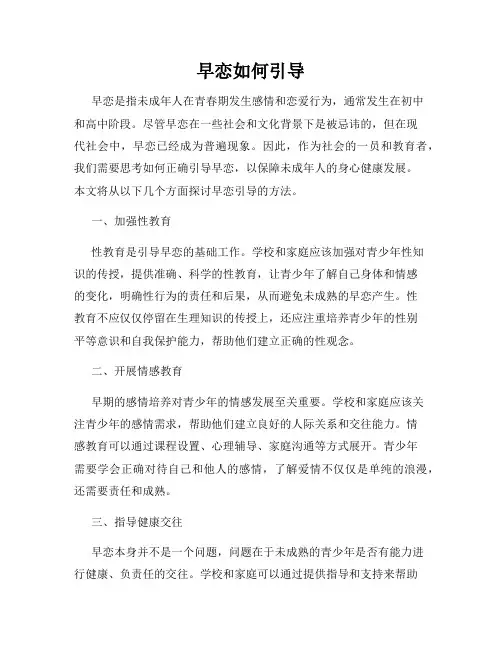 早恋如何引导

早恋是指未成年人在青春期发生感情和恋爱行为，通常发生在初中和高中阶段。尽管早恋在一些社会和文化背景下是被忌讳的，但在现代社会中，早恋已经成为普遍现象。因此，作为社会的一员和教育者，我们需要思考如何正确引导早恋，以保障未成年人的身心健康发展。本文将从以下几个方面探讨早恋引导的方法。

一、加强性教育

性教育是引导早恋的基础工作。学校和家庭应该加强对青少年性知识的传授，提供准确、科学的性教育，让青少年了解自己身体和情感的变化，明确性行为的责任和后果，从而避免未成熟的早恋产生。性教育不应仅仅停留在生理知识的传授上，还应注重培养青少年的性别平等意识和自我保护能力，帮助他们建立正确的性观念。

二、开展情感教育

早期的感情培养对青少年的情感发展至关重要。学校和家庭应该关注青少年的感情需求，帮助他们建立良好的人际关系和交往能力。情感教育可以通过课程设置、心理辅导、家庭沟通等方式展开。青少年需要学会正确对待自己和他人的感情，了解爱情不仅仅是单纯的浪漫，还需要责任和成熟。

三、指导健康交往

早恋本身并不是一个问题，问题在于未成熟的青少年是否有能力进行健康、负责任的交往。学校和家庭可以通过提供指导和支持来帮助